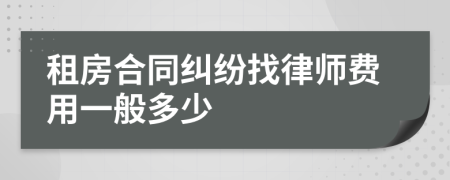 租房合同纠纷找律师费用一般多少